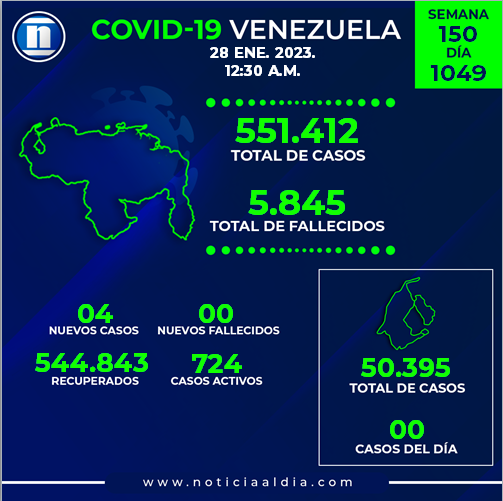 n

COVID-19 VENEZUELA
28 ENE. 2023.
12:30 A.M.

SEMANA
150
DÍA
1049

551.412
TOTAL DE CASOS

5.845
TOTAL DE FALLECIDOS

04
NUEVOS CASOS

00
NUEVOS FALLECIDOS

544.843
RECUPERADOS

724
CASOS ACTIVOS

50.395
TOTAL DE CASOS

00
CASOS DEL DÍA

www.noticiaaldia.com